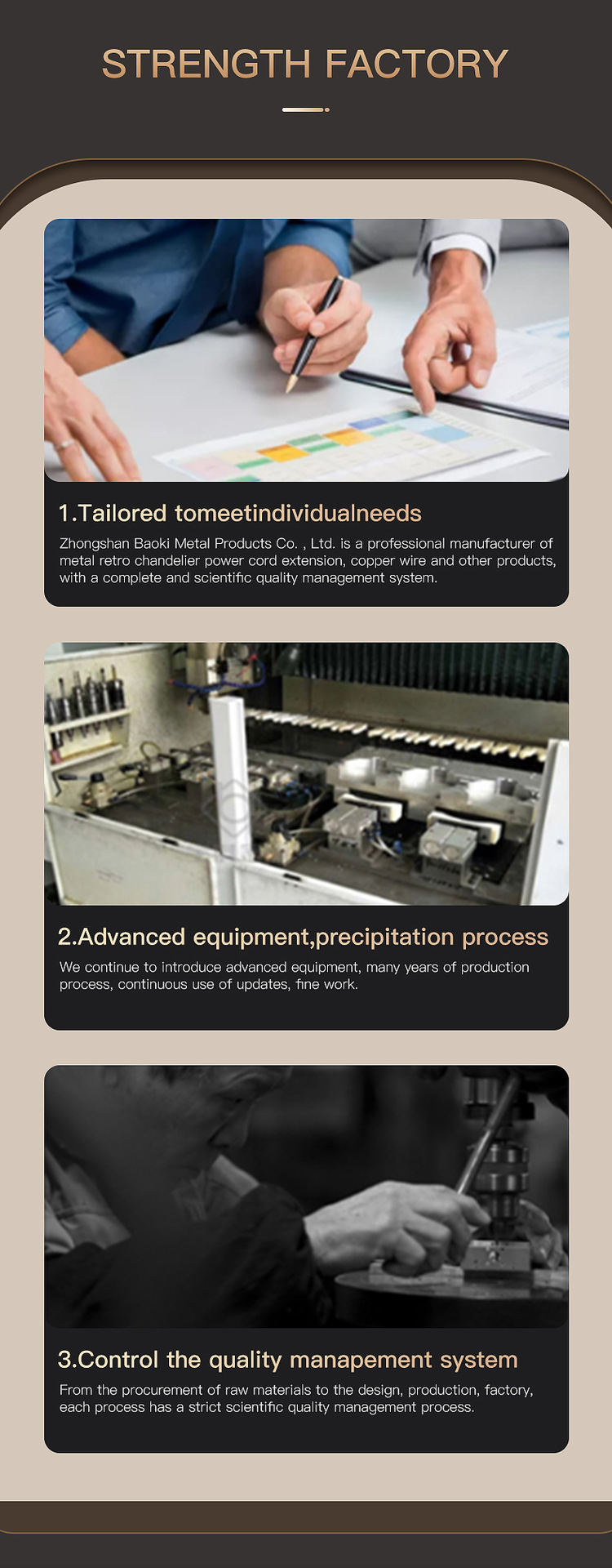 STRENGTH FACTORY

1.Tailored tomeetindividualneeds

Zhongshan Baoki Metal Products Co. , Ltd. is a professional manufacturer of metal retro chandelier power cord extension, copper wire and other products, with a complete and scientific quality management system.

2.Advanced equipment,precipitation process

We continue to introduce advanced equipment, many years of production process, continuous use of updates, fine work.

3.Control the quality manapement system

From the procurement of raw materials to the design, production, factory, each process has a strict scientific quality management process.